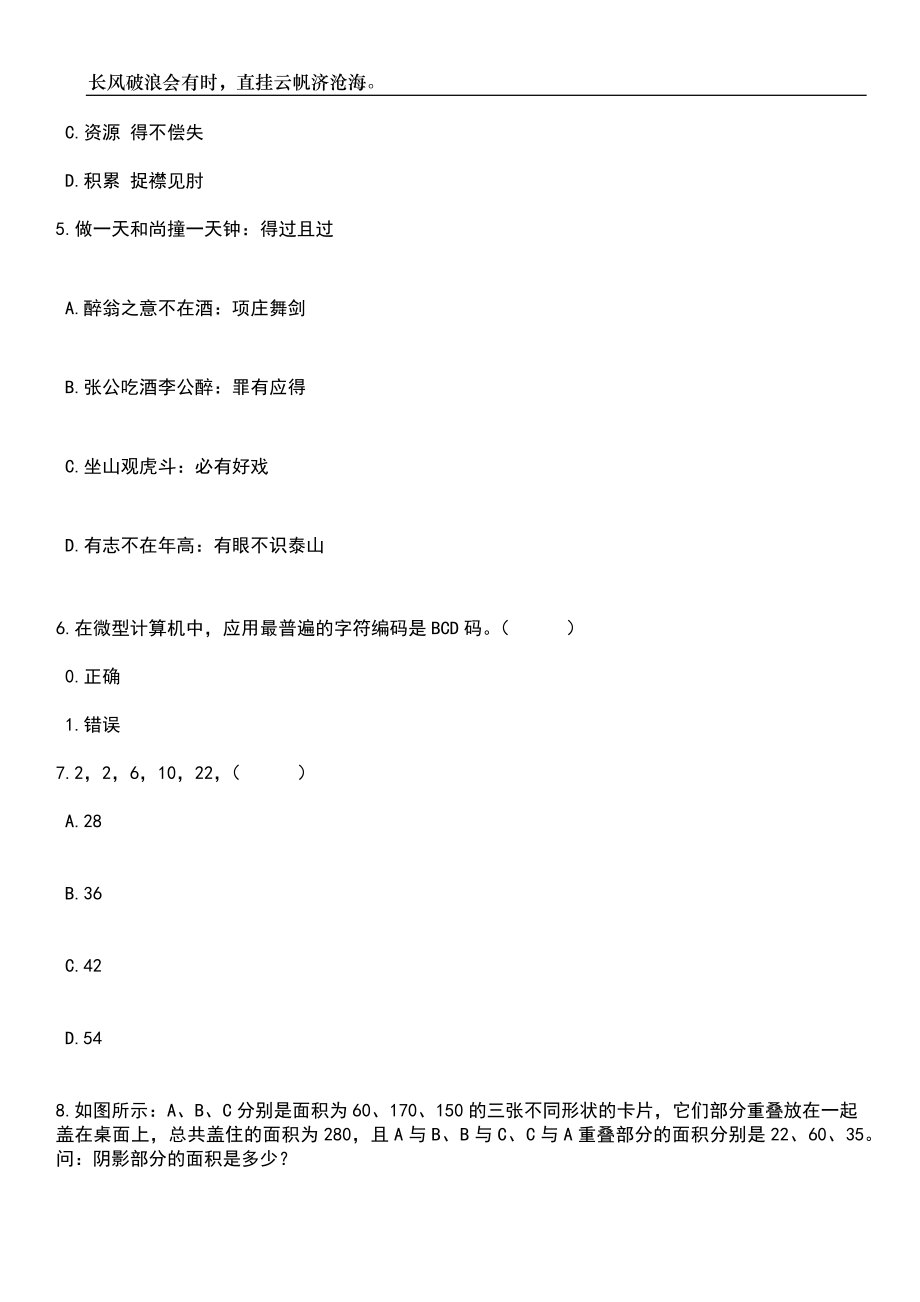 长风破浪会有时，直挂云帆济沧海。

C.资源 得不偿失

D.积累 捉襟见肘

5.做一天和尚撞一天钟：得过且过

A.醉翁之意不在酒：项庄舞剑

B.张公吃酒李公醉：罪有应得

C.坐山观虎斗：必有好戏

D.有志不在年高：有眼不识泰山

6.在微型计算机中，应用最普遍的字符编码是BCD码。（　　）

0.正确

1.错误

7.2，2，6，10，22，（　　）

A.28

B.36

C.42

D.54

8.如图所示：A、B、C分别是面积为60、170、150的三张不同形状的卡片，它们部分重叠放在一起盖在桌面上，总共盖住的面积为280，且A与B、B与C、C与A重叠部分的面积分别是22、60、35。问：阴影部分的面积是多少？